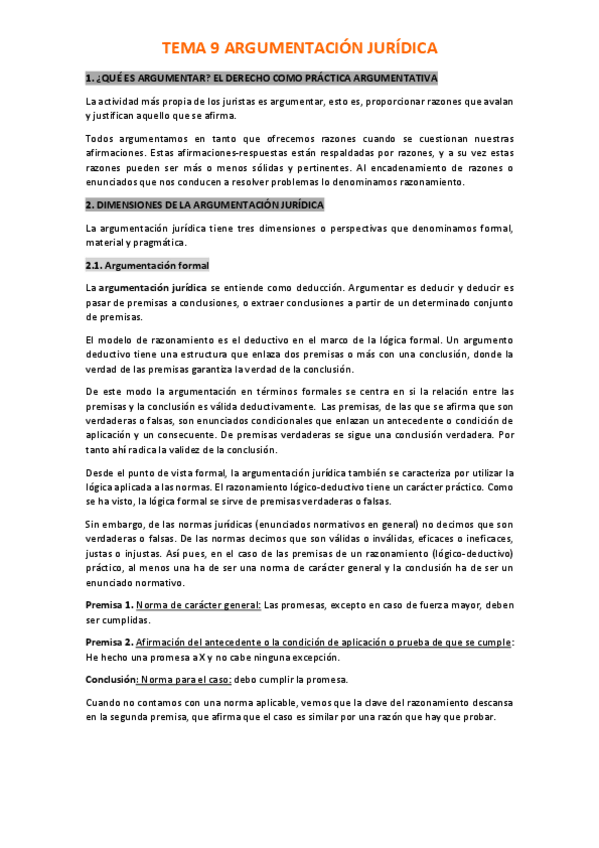 TEMA 9 ARGUMENTACIÓN JURÍDICA

1. ¿QUÉ ES ARGUMENTAR? EL DERECHO COMO PRÁCTICA ARGUMENTATIVA

La actividad más propia de los juristas es argumentar, esto es, proporcionar razones que avalan y justifican aquello que se afirma.

Todos argumentamos en tanto que ofrecemos razones cuando se cuestionan nuestras afirmaciones. Estas afirmaciones-respuestas están respaldadas por razones, y a su vez estas razones pueden ser más o menos sólidas y pertinentes. Al encadenamiento de razones o enunciados que nos conducen a resolver problemas lo denominamos razonamiento.

2. DIMENSIONES DE LA ARGUMENTACIÓN JURÍDICA

La argumentación jurídica tiene tres dimensiones o perspectivas que denominamos formal, material y pragmática.

2.1. Argumentación formal

La argumentación jurídica se entiende como deducción. Argumentar es deducir y deducir es pasar de premisas a conclusiones, o extraer conclusiones a partir de un determinado conjunto de premisas.

El modelo de razonamiento es el deductivo en el marco de la lógica formal. Un argumento deductivo tiene una estructura que enlaza dos premisas o más con una conclusión, donde la verdad de las premisas garantiza la verdad de la conclusión.

De este modo la argumentación en términos formales se centra en si la relación entre las premisas y la conclusión es válida deductivamente. Las premisas, de las que se afirma que son verdaderas o falsas, son enunciados condicionales que enlazan un antecedente o condición de aplicación y un consecuente. De premisas verdaderas se sigue una conclusión verdadera. Por tanto ahí radica la validez de la conclusión.

Desde el punto de vista formal, la argumentación jurídica también se caracteriza por utilizar la lógica aplicada a las normas. El razonamiento lógico-deductivo tiene un carácter práctico. Como se ha visto, la lógica formal se sirve de premisas verdaderas o falsas.

Sin embargo, de las normas jurídicas (enunciados normativos en general) no decimos que son verdaderas o falsas. De las normas decimos que son válidas o inválidas, eficaces o ineficaces, justas o injustas. Así pues, en el caso de las premisas de un razonamiento (lógico-deductivo) práctico, al menos una ha de ser una norma de carácter general y la conclusión ha de ser un enunciado normativo.

Premisa 1. Norma de carácter general: Las promesas, excepto en caso de fuerza mayor, deben ser cumplidas.

Premisa 2. Afirmación del antecedente o la condición de aplicación o prueba de que se cumple: He hecho una promesa a X y no cabe ninguna excepción.

Conclusión: Norma para el caso: debo cumplir la promesa.

Cuando no contamos con una norma aplicable, vemos que la clave del razonamiento descansa en la segunda premisa, que afirma que el caso es similar por una razón que hay que probar.